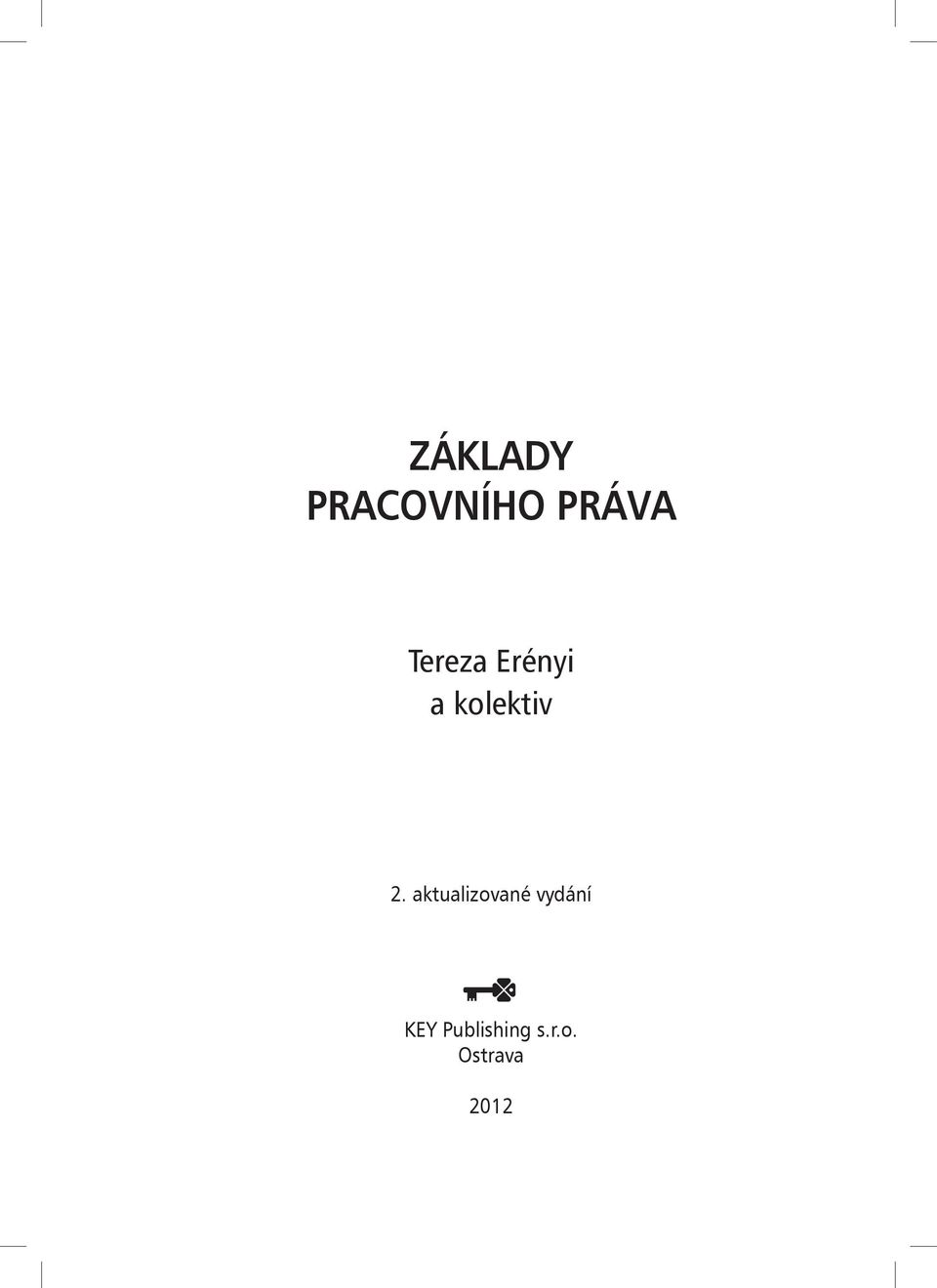 ZÁKLADY
PRACOVNÍHO PRÁVA

Tereza Erényi
a kolektiv

2. aktualizované vydání

KEY Publishing s.r.o.
Ostrava

2012